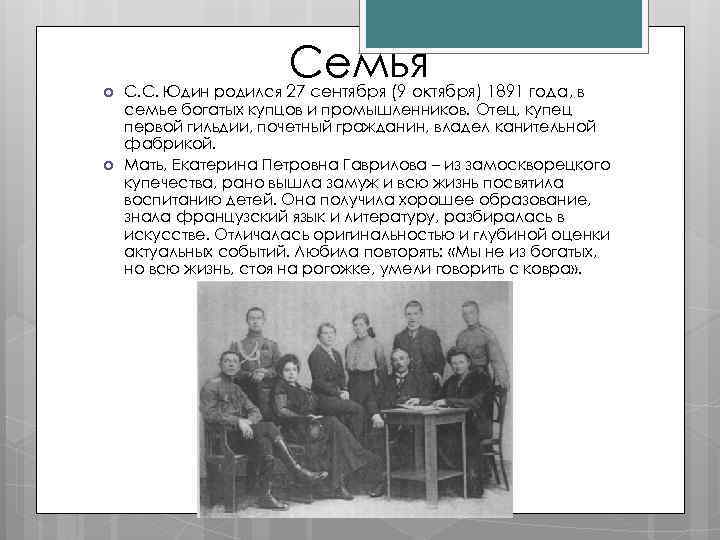 Семья

С.С. Юдин родился 27 сентября (9 октября) 1891 года, в семье богатых купцов и промышленников. Отец, купец первой гильдии, почетный гражданин, владел канительной фабрикой.

Мать, Екатерина Петровна Гаврилова – из замоскворецкого купечества, рано вышла замуж и всю жизнь посвятила воспитанию детей. Она получила хорошее образование, знала французский язык и литературу, разбиралась в искусстве. Отличалась оригинальностью и глубиной оценки актуальных событий. Любила повторять: «Мы не из богатых, но всю жизнь, стоя на рогожке, умели говорить с ковра».